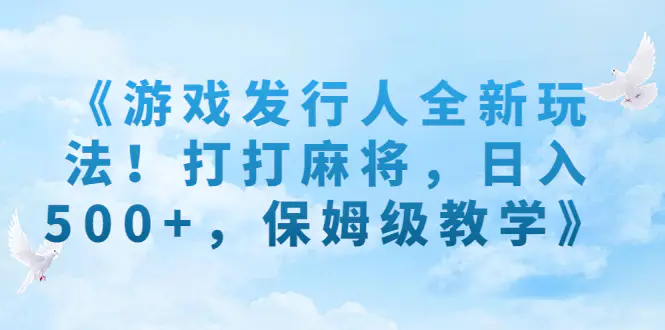 《游戏发行人全新玩法！打打麻将，日入500+，保姆级教学》